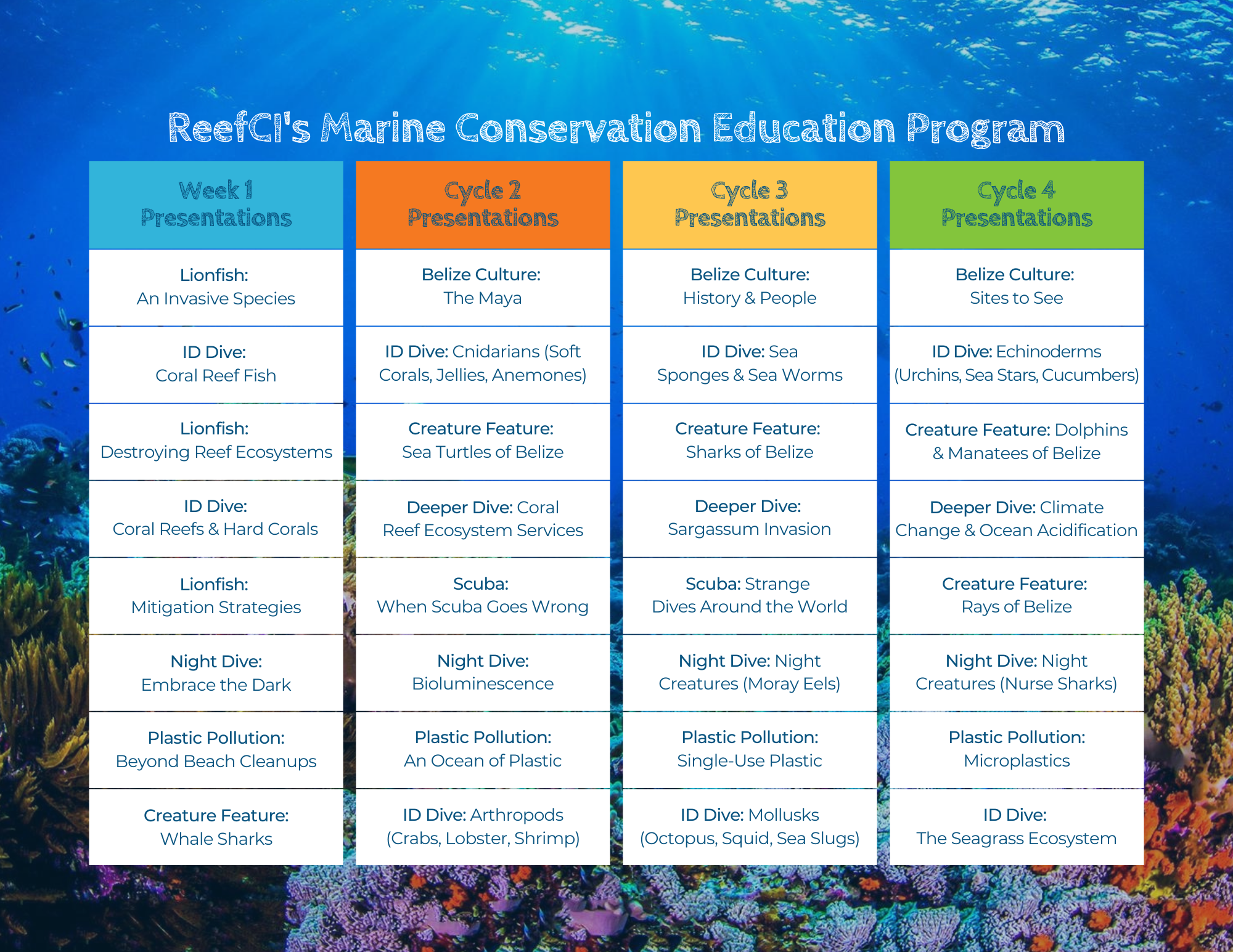 ReefCI's Marine Conservation Education Program

| Week 1 Presentations | Cycle 2 Presentations | Cycle 3 Presentations | Cycle 4 Presentations |
|---|---|---|---|
| Lionfish: An Invasive Species | Belize Culture: The Maya | Belize Culture: History & People | Belize Culture: Sites to See |
| ID Dive: Coral Reef Fish | ID Dive: Cnidarians (Soft Corals, Jellies, Anemones) | ID Dive: Sea Sponges & Sea Worms | ID Dive: Echinoderms (Urchins, Sea Stars, Cucumbers) |
| Lionfish: Destroying Reef Ecosystems | Creature Feature: Sea Turtles of Belize | Creature Feature: Sharks of Belize | Creature Feature: Dolphins & Manatees of Belize |
| ID Dive: Coral Reefs & Hard Corals | Deeper Dive: Coral Reef Ecosystem Services | Deeper Dive: Sargassum Invasion | Deeper Dive: Climate Change & Ocean Acidification |
| Lionfish: Mitigation Strategies | Scuba: When Scuba Goes Wrong | Scuba: Strange Dives Around the World | Creature Feature: Rays of Belize |
| Night Dive: Embrace the Dark | Night Dive: Bioluminescence | Night Dive: Night Creatures (Moray Eels) | Night Dive: Night Creatures (Nurse Sharks) |
| Plastic Pollution: Beyond Beach Cleanups | Plastic Pollution: An Ocean of Plastic | Plastic Pollution: Single-Use Plastic | Plastic Pollution: Microplastics |
| Creature Feature: Whale Sharks | ID Dive: Arthropods (Crabs, Lobster, Shrimp) | ID Dive: Mollusks (Octopus, Squid, Sea Slugs) | ID Dive: The Seagrass Ecosystem |